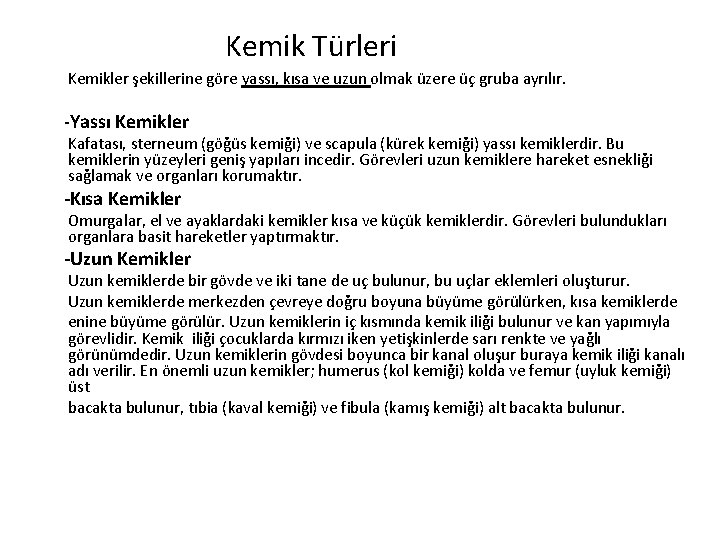 Kemik Türleri

Kemikler şekillerine göre yassı, kısa ve uzun olmak üzere üç gruba ayrılır.

-Yassı Kemikler

Kafatası, sterneum (göğüs kemiği) ve scapula (kürek kemiği) yassı kemiklerdir. Bu kemiklerin yüzeyleri geniş yapıları incedir. Görevleri uzun kemiklere hareket esnekliği sağlamak ve organları korumaktır.

-Kısa Kemikler

Omurgalar, el ve ayaklardaki kemikler kısa ve küçük kemiklerdir. Görevleri bulundukları organlara basit hareketler yaptırmaktır.

-Uzun Kemikler

Uzun kemiklerde bir gövde ve iki tane de uç bulunur, bu uçlar eklemleri oluşturur.

Uzun kemiklerde merkezden çevreye doğru boyuna büyüme görülürken, kısa kemiklerde enine büyüme görülür. Uzun kemiklerin iç kısmında kemik iliği bulunur ve kan yapımıyla görevlidir. Kemik iliği çocuklarda kırmızı iken yetişkinlerde sarı renkte ve yağlı görünümdedir. Uzun kemiklerin gövdesi boyunca bir kanal oluşur buraya kemik iliği kanalı adı verilir. En önemli uzun kemikler; humerus (kol kemiği) kolda ve femur (uyluk kemiği) üst

bacakta bulunur, tıbia (kaval kemiği) ve fibula (kamış kemiği) alt bacakta bulunur.